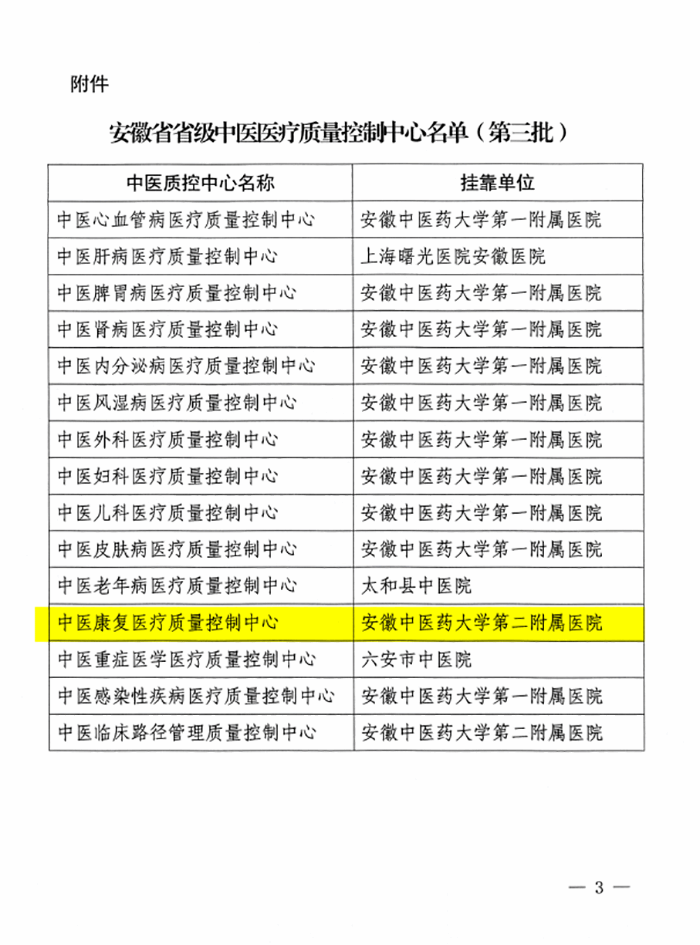 附件

安徽省省级中医医疗质量控制中心名单（第三批）

| 中医质控中心名称 | 挂靠单位 |
|---|---|
| 中医心血管病医疗质量控制中心 | 安徽中医药大学第一附属医院 |
| 中医肝病医疗质量控制中心 | 上海曙光医院安徽医院 |
| 中医脾胃病医疗质量控制中心 | 安徽中医药大学第一附属医院 |
| 中医肾病医疗质量控制中心 | 安徽中医药大学第一附属医院 |
| 中医内分泌病医疗质量控制中心 | 安徽中医药大学第一附属医院 |
| 中医风湿病医疗质量控制中心 | 安徽中医药大学第一附属医院 |
| 中医外科医疗质量控制中心 | 安徽中医药大学第一附属医院 |
| 中医妇科医疗质量控制中心 | 安徽中医药大学第一附属医院 |
| 中医儿科医疗质量控制中心 | 安徽中医药大学第一附属医院 |
| 中医皮肤病医疗质量控制中心 | 安徽中医药大学第一附属医院 |
| 中医老年病医疗质量控制中心 | 太和县中医院 |
| 中医康复医疗质量控制中心 | 安徽中医药大学第二附属医院 |
| 中医重症医学医疗质量控制中心 | 六安市中医院 |
| 中医感染性疾病医疗质量控制中心 | 安徽中医药大学第一附属医院 |
| 中医临床路径管理质量控制中心 | 安徽中医药大学第二附属医院 |

— 3 —